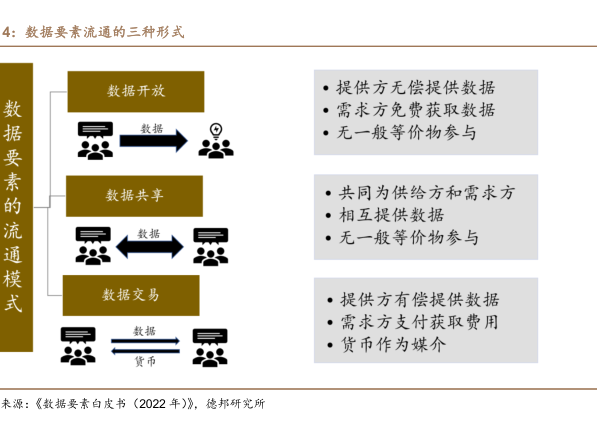 4：数据要素流通的三种形式

数据要素的流通模式

数据开放

数据

• 提供方无偿提供数据
• 需求方免费获取数据
• 无一般等价物参与

数据共享

数据

• 共同为供给方和需求方
• 相互提供数据
• 无一般等价物参与

数据交易

数据

货币

• 提供方有偿提供数据
• 需求方支付获取费用
• 货币作为媒介

来源：《数据要素白皮书（2022 年）》，德邦研究所